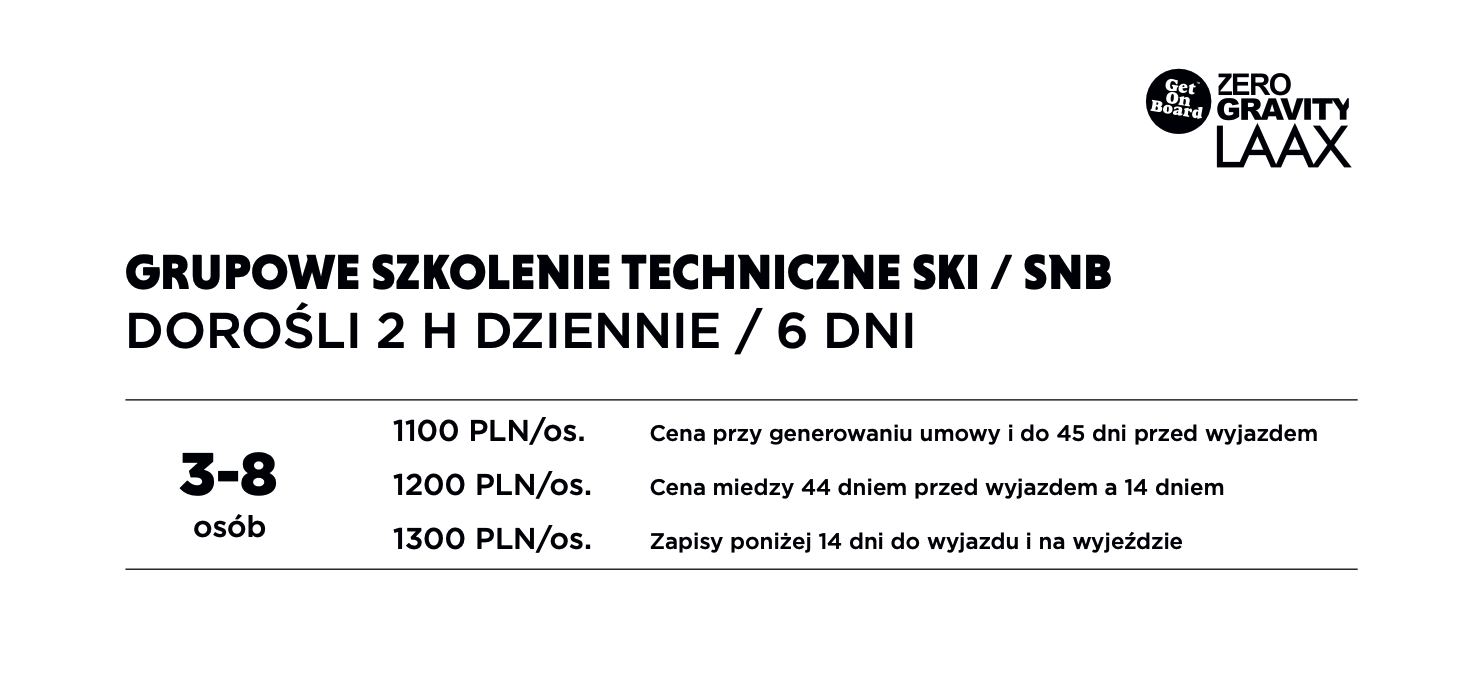 Get On Board
ZERO GRAVITY LAAX

GRUPOWE SZKOLENIE TECHNICZNE SKI / SNB
DOROŚLI 2 H DZIENNIE / 6 DNI

3-8
osób

1100 PLN/os. Cena przy generowaniu umowy i do 45 dni przed wyjazdem
1200 PLN/os. Cena miedzy 44 dniem przed wyjazdem a 14 dniem
1300 PLN/os. Zapisy poniżej 14 dni do wyjazdu i na wyjeździe